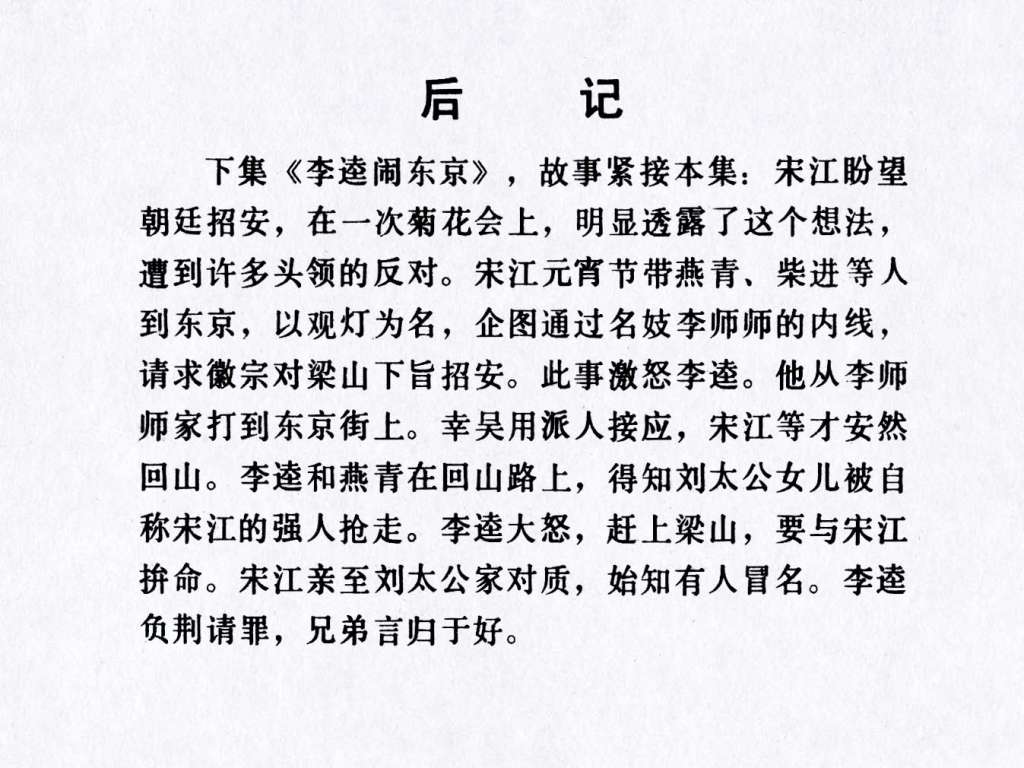 后　记

下集《李逵闹东京》，故事紧接本集：宋江盼望朝廷招安，在一次菊花会上，明显透露了这个想法，遭到许多头领的反对。宋江元宵节带燕青、柴进等人到东京，以观灯为名，企图通过名妓李师师的内线，请求徽宗对梁山下旨招安。此事激怒李逵。他从李师师家打到东京街上。幸吴用派人接应，宋江等才安然回山。李逵和燕青在回山路上，得知刘太公女儿被自称宋江的强人抢走。李逵大怒，赶上梁山，要与宋江拚命。宋江亲至刘太公家对质，始知有人冒名。李逵负荆请罪，兄弟言归于好。